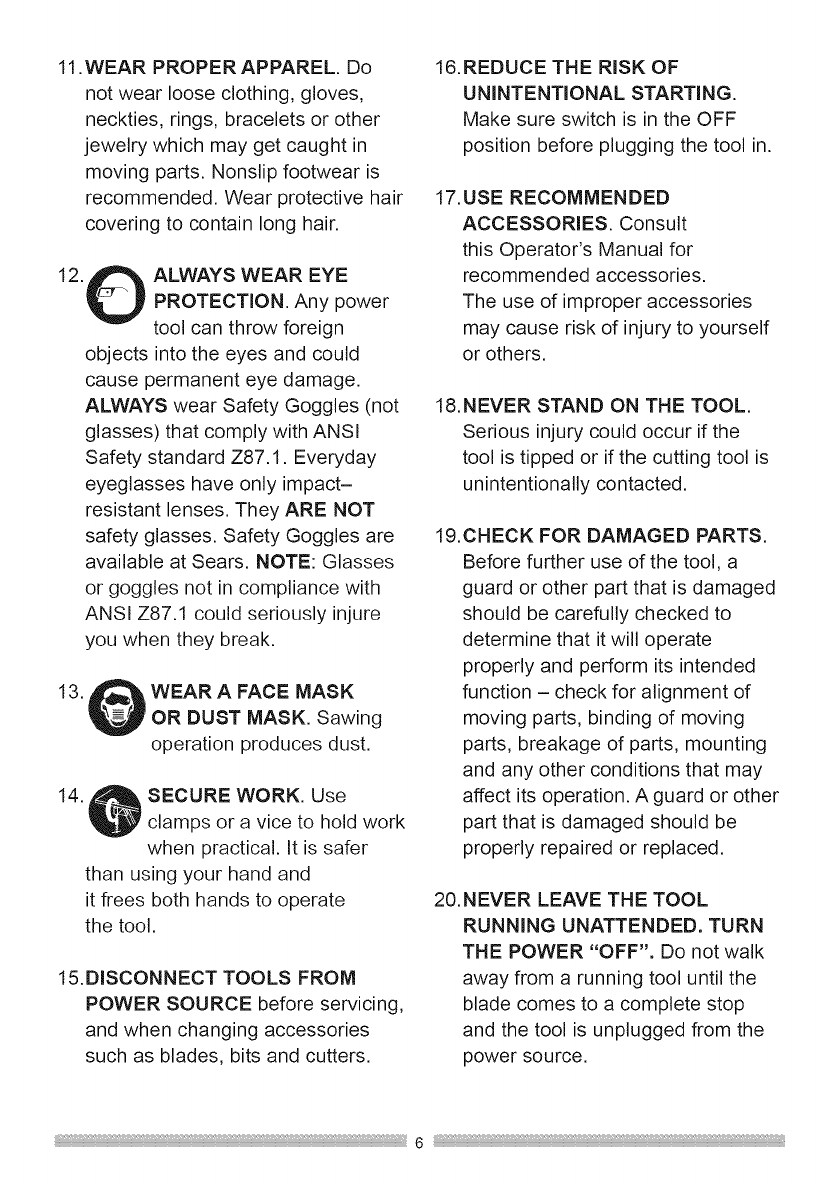 11. WEAR PROPER APPAREL. Do not wear loose clothing, gloves, neckties, rings, bracelets or other jewelry which may get caught in moving parts. Nonslip footwear is recommended. Wear protective hair covering to contain long hair.

12. ALWAYS WEAR EYE PROTECTION. Any power tool can throw foreign objects into the eyes and could cause permanent eye damage. ALWAYS wear Safety Goggles (not glasses) that comply with ANSI Safety standard Z87.1. Everyday eyeglasses have only impact–resistant lenses. They ARE NOT safety glasses. Safety Goggles are available at Sears. NOTE: Glasses or goggles not in compliance with ANSI Z87.1 could seriously injure you when they break.

13. WEAR A FACE MASK OR DUST MASK. Sawing operation produces dust.

14. SECURE WORK. Use clamps or a vice to hold work when practical. It is safer than using your hand and it frees both hands to operate the tool.

15. DISCONNECT TOOLS FROM POWER SOURCE before servicing, and when changing accessories such as blades, bits and cutters.

16. REDUCE THE RISK OF UNINTENTIONAL STARTING. Make sure switch is in the OFF position before plugging the tool in.

17. USE RECOMMENDED ACCESSORIES. Consult this Operator's Manual for recommended accessories. The use of improper accessories may cause risk of injury to yourself or others.

18. NEVER STAND ON THE TOOL. Serious injury could occur if the tool is tipped or if the cutting tool is unintentionally contacted.

19. CHECK FOR DAMAGED PARTS. Before further use of the tool, a guard or other part that is damaged should be carefully checked to determine that it will operate properly and perform its intended function – check for alignment of moving parts, binding of moving parts, breakage of parts, mounting and any other conditions that may affect its operation. A guard or other part that is damaged should be properly repaired or replaced.

20. NEVER LEAVE THE TOOL RUNNING UNATTENDED. TURN THE POWER "OFF". Do not walk away from a running tool until the blade comes to a complete stop and the tool is unplugged from the power source.

6